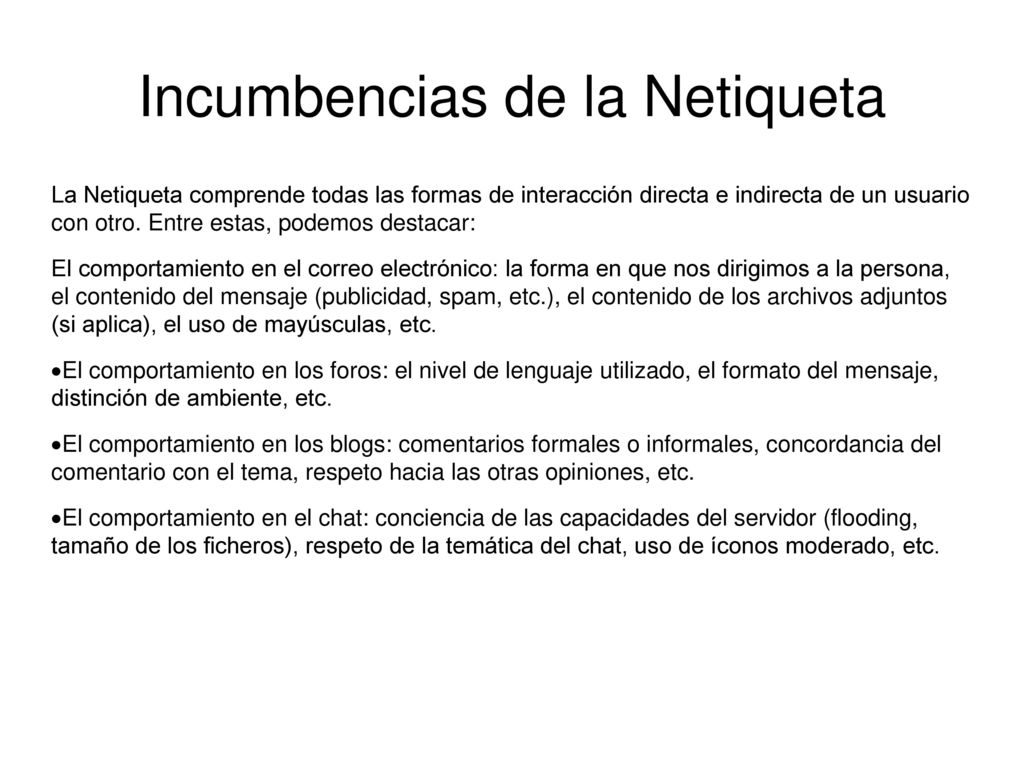 Incumbencias de la Netiqueta

La Netiqueta comprende todas las formas de interacción directa e indirecta de un usuario con otro. Entre estas, podemos destacar:

El comportamiento en el correo electrónico: la forma en que nos dirigimos a la persona, el contenido del mensaje (publicidad, spam, etc.), el contenido de los archivos adjuntos (si aplica), el uso de mayúsculas, etc.

•El comportamiento en los foros: el nivel de lenguaje utilizado, el formato del mensaje, distinción de ambiente, etc.

•El comportamiento en los blogs: comentarios formales o informales, concordancia del comentario con el tema, respeto hacia las otras opiniones, etc.

•El comportamiento en el chat: conciencia de las capacidades del servidor (flooding, tamaño de los ficheros), respeto de la temática del chat, uso de íconos moderado, etc.